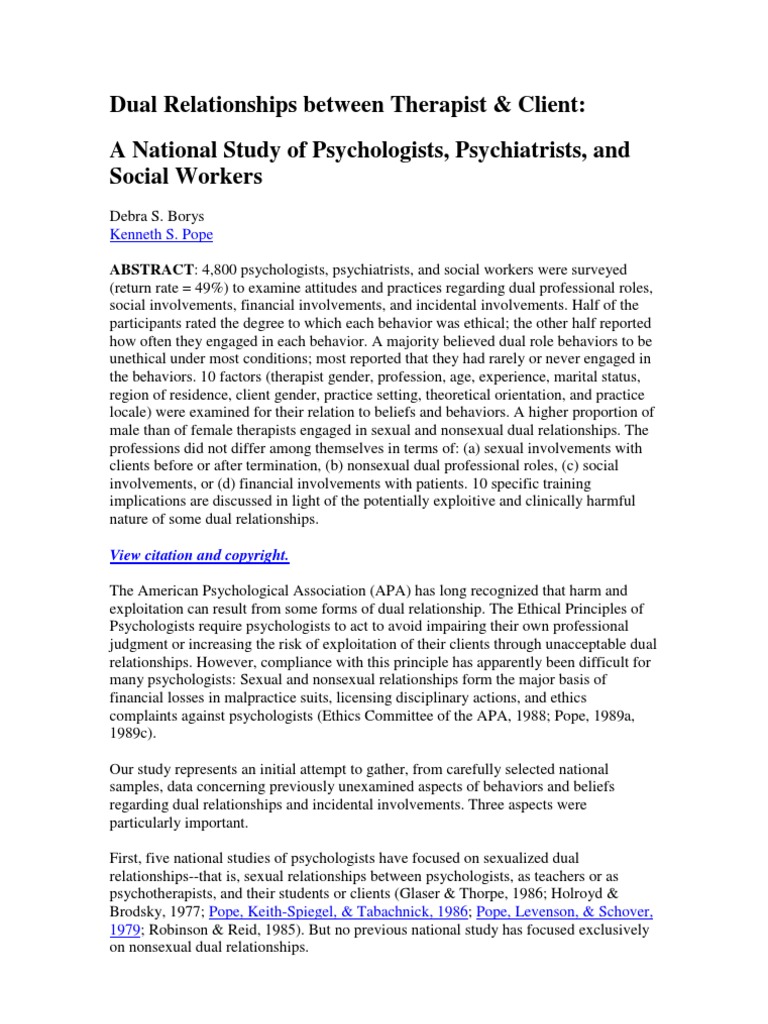 Dual Relationships between Therapist & Client:

A National Study of Psychologists, Psychiatrists, and Social Workers

Debra S. Borys
Kenneth S. Pope

ABSTRACT: 4,800 psychologists, psychiatrists, and social workers were surveyed (return rate = 49%) to examine attitudes and practices regarding dual professional roles, social involvements, financial involvements, and incidental involvements. Half of the participants rated the degree to which each behavior was ethical; the other half reported how often they engaged in each behavior. A majority believed dual role behaviors to be unethical under most conditions; most reported that they had rarely or never engaged in the behaviors. 10 factors (therapist gender, profession, age, experience, marital status, region of residence, client gender, practice setting, theoretical orientation, and practice locale) were examined for their relation to beliefs and behaviors. A higher proportion of male than of female therapists engaged in sexual and nonsexual dual relationships. The professions did not differ among themselves in terms of: (a) sexual involvements with clients before or after termination, (b) nonsexual dual professional roles, (c) social involvements, or (d) financial involvements with patients. 10 specific training implications are discussed in light of the potentially exploitive and clinically harmful nature of some dual relationships.

View citation and copyright.

The American Psychological Association (APA) has long recognized that harm and exploitation can result from some forms of dual relationship. The Ethical Principles of Psychologists require psychologists to act to avoid impairing their own professional judgment or increasing the risk of exploitation of their clients through unacceptable dual relationships. However, compliance with this principle has apparently been difficult for many psychologists: Sexual and nonsexual relationships form the major basis of financial losses in malpractice suits, licensing disciplinary actions, and ethics complaints against psychologists (Ethics Committee of the APA, 1988; Pope, 1989a, 1989c).

Our study represents an initial attempt to gather, from carefully selected national samples, data concerning previously unexamined aspects of behaviors and beliefs regarding dual relationships and incidental involvements. Three aspects were particularly important.

First, five national studies of psychologists have focused on sexualized dual relationships--that is, sexual relationships between psychologists, as teachers or as psychotherapists, and their students or clients (Glaser & Thorpe, 1986; Holroyd & Brodsky, 1977; Pope, Keith-Spiegel, & Tabachnick, 1986; Pope, Levenson, & Schover, 1979; Robinson & Reid, 1985). But no previous national study has focused exclusively on nonsexual dual relationships.